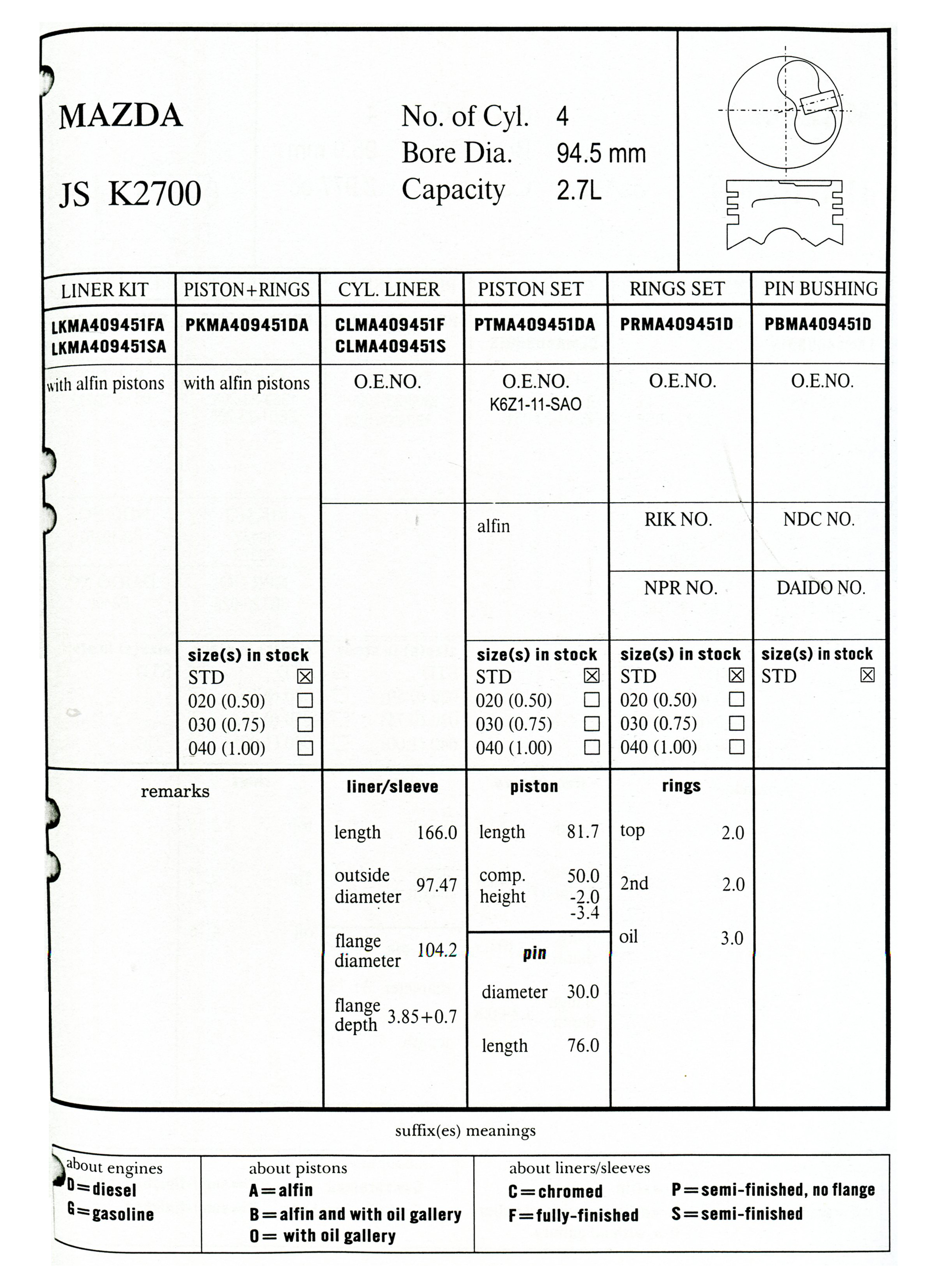 MAZDA

JS K2700

No. of Cyl. 4
Bore Dia. 94.5 mm
Capacity 2.7L

| LINER KIT | PISTON+RINGS | CYL. LINER | PISTON SET | RINGS SET | PIN BUSHING |
|---|---|---|---|---|---|
| LKMA409451FA LKMA409451SA | PKMA409451DA | CLMA409451F CLMA409451S | PTMA409451DA | PRMA409451D | PBMA409451D |
| with alfin pistons | with alfin pistons | O.E.NO. | O.E.NO. K6Z1-11-SAO | O.E.NO. | O.E.NO. |
| | | | alfin | RIK NO. | NDC NO. |
| | | | | NPR NO. | DAIDO NO. |
| | size(s) in stock STD ☒ 020 (0.50) ☐ 030 (0.75) ☐ 040 (1.00) ☐ | | size(s) in stock STD ☒ 020 (0.50) ☐ 030 (0.75) ☐ 040 (1.00) ☐ | size(s) in stock STD ☒ 020 (0.50) ☐ 030 (0.75) ☐ 040 (1.00) ☐ | size(s) in stock STD ☒ |

remarks

liner/sleeve
length 166.0
outside diameter 97.47
flange diameter 104.2
flange depth 3.85+0.7

piston
length 81.7
comp. height 50.0 -2.0 -3.4

pin
diameter 30.0
length 76.0

rings
top 2.0
2nd 2.0
oil 3.0

suffix(es) meanings

about engines
D=diesel
G=gasoline

about pistons
A=alfin
B=alfin and with oil gallery
O= with oil gallery

about liners/sleeves
C=chromed
F=fully-finished
P=semi-finished, no flange
S=semi-finished